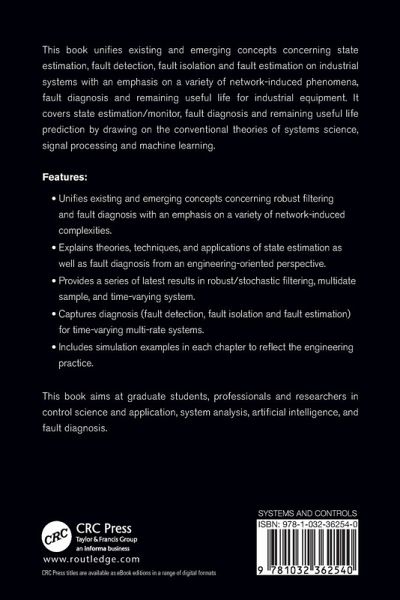 This book unifies existing and emerging concepts concerning state estimation, fault detection, fault isolation and fault estimation on industrial systems with an emphasis on a variety of network-induced phenomena, fault diagnosis and remaining useful life for industrial equipment. It covers state estimation/monitor, fault diagnosis and remaining useful life prediction by drawing on the conventional theories of systems science, signal processing and machine learning.

Features:

• Unifies existing and emerging concepts concerning robust filtering and fault diagnosis with an emphasis on a variety of network-induced complexities.
• Explains theories, techniques, and applications of state estimation as well as fault diagnosis from an engineering-oriented perspective.
• Provides a series of latest results in robust/stochastic filtering, multidate sample, and time-varying system.
• Captures diagnosis (fault detection, fault isolation and fault estimation) for time-varying multi-rate systems.
• Includes simulation examples in each chapter to reflect the engineering practice.

This book aims at graduate students, professionals and researchers in control science and application, system analysis, artificial intelligence, and fault diagnosis.

CRC
CRC Press
Taylor & Francis Group
an informa business
www.routledge.com
CRC Press titles are available as eBook editions in a range of digital formats

SYSTEMS AND CONTROLS
ISBN: 978-1-032-36254-0
9 781032 362540